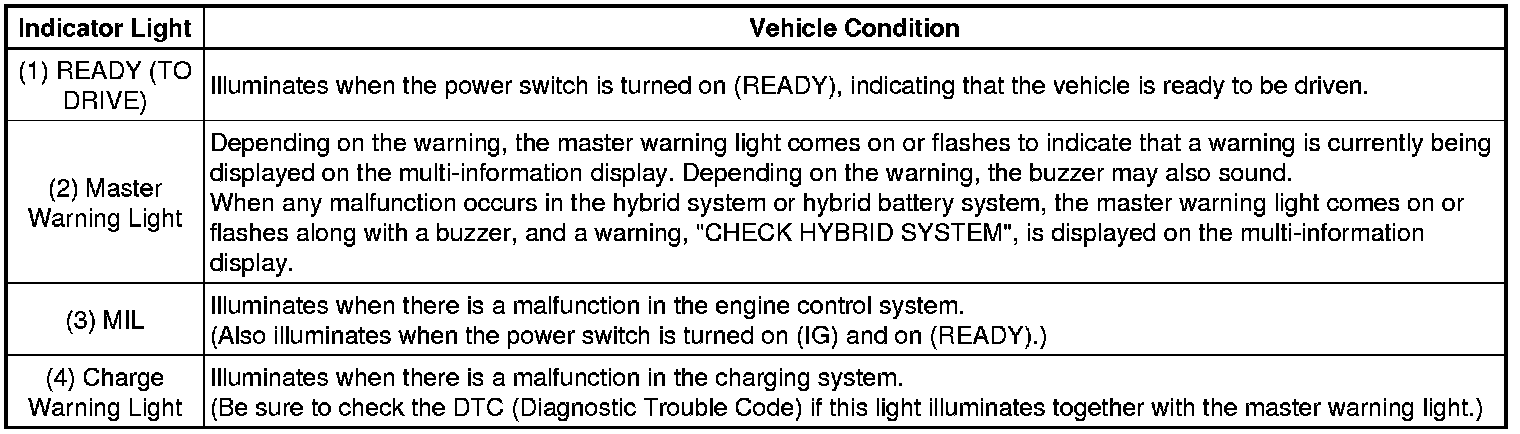 | Indicator Light | Vehicle Condition |
|---|---|
| (1) READY (TO DRIVE) | Illuminates when the power switch is turned on (READY), indicating that the vehicle is ready to be driven. |
| (2) Master Warning Light | Depending on the warning, the master warning light comes on or flashes to indicate that a warning is currently being displayed on the multi-information display. Depending on the warning, the buzzer may also sound. When any malfunction occurs in the hybrid system or hybrid battery system, the master warning light comes on or flashes along with a buzzer, and a warning, "CHECK HYBRID SYSTEM", is displayed on the multi-information display. |
| (3) MIL | Illuminates when there is a malfunction in the engine control system. (Also illuminates when the power switch is turned on (IG) and on (READY).) |
| (4) Charge Warning Light | Illuminates when there is a malfunction in the charging system. (Be sure to check the DTC (Diagnostic Trouble Code) if this light illuminates together with the master warning light.) |